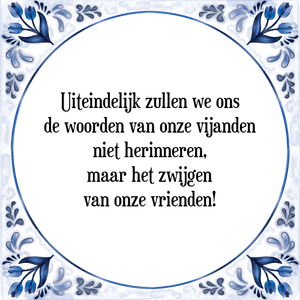 Uiteindelijk zullen we ons de woorden van onze vijanden niet herinneren, maar het zwijgen van onze vrienden!